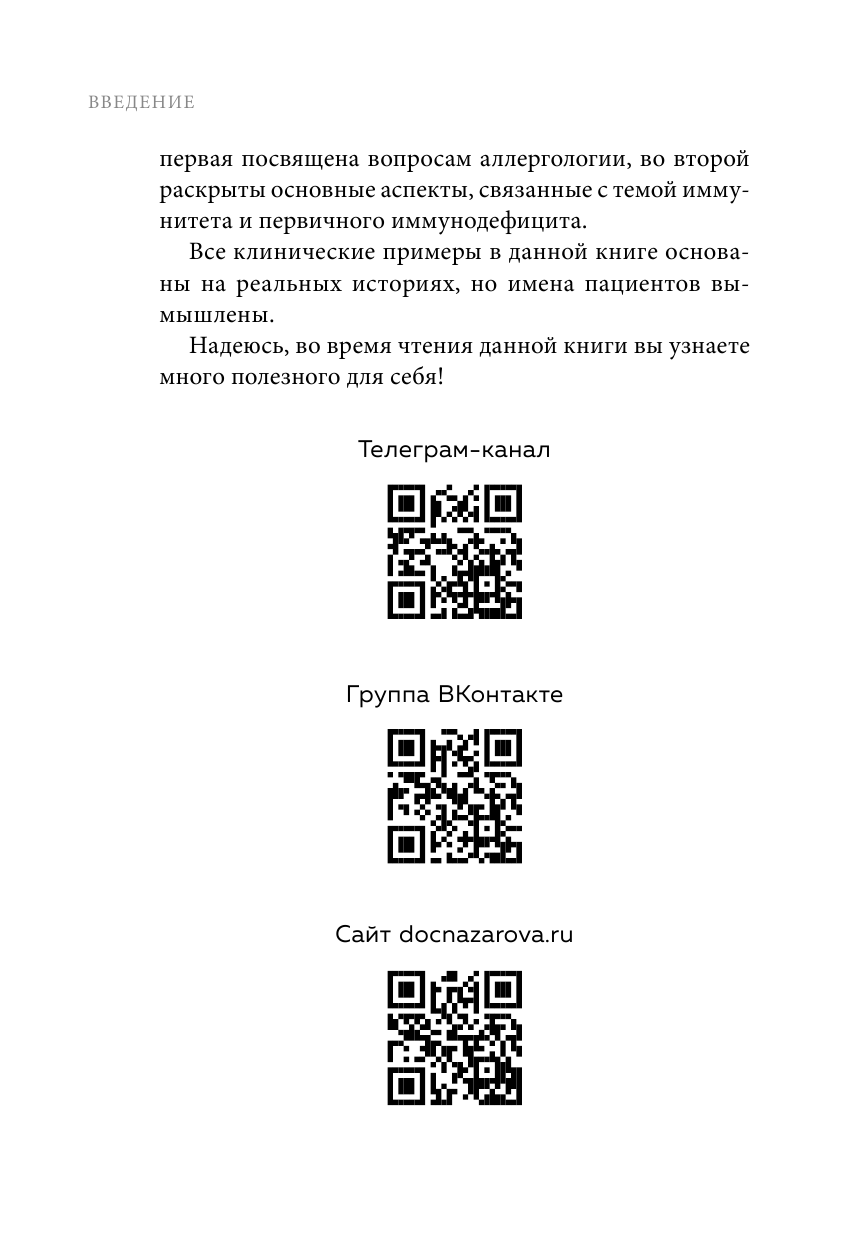 ВВЕДЕНИЕ

первая посвящена вопросам аллергологии, во второй раскрыты основные аспекты, связанные с темой иммунитета и первичного иммунодефицита.

Все клинические примеры в данной книге основаны на реальных историях, но имена пациентов вымышлены.

Надеюсь, во время чтения данной книги вы узнаете много полезного для себя!

Телеграм-канал

Группа ВКонтакте

Сайт docnazarova.ru